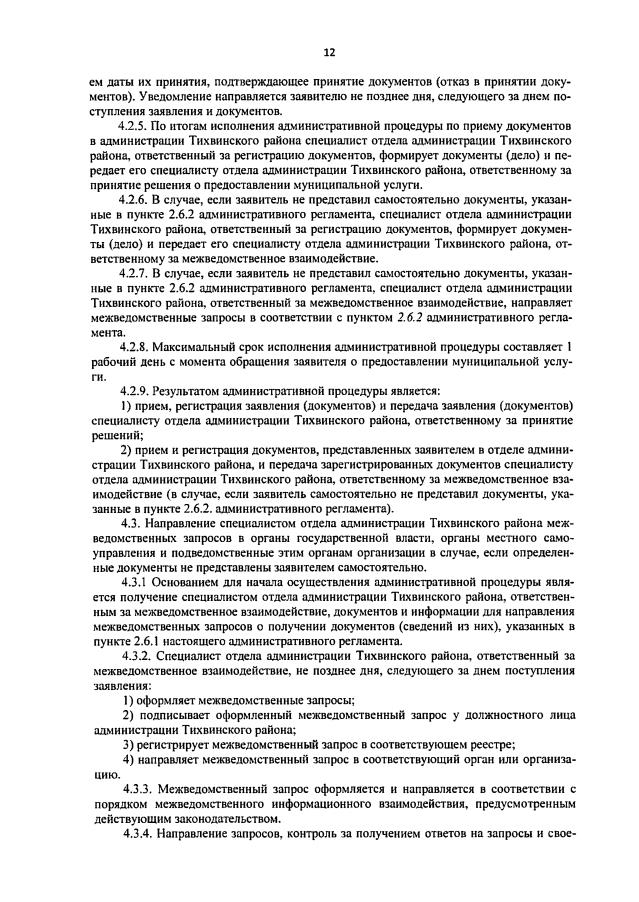 12

ем даты их принятия, подтверждающее принятие документов (отказ в принятии документов). Уведомление направляется заявителю не позднее дня, следующего за днем поступления заявления и документов.

4.2.5. По итогам исполнения административной процедуры по приему документов в администрации Тихвинского района специалист отдела администрации Тихвинского района, ответственный за регистрацию документов, формирует документы (дело) и передает его специалисту отдела администрации Тихвинского района, ответственному за принятие решения о предоставлении муниципальной услуги.

4.2.6. В случае, если заявитель не представил самостоятельно документы, указанные в пункте 2.6.2 административного регламента, специалист отдела администрации Тихвинского района, ответственный за регистрацию документов, формирует документы (дело) и передает его специалисту отдела администрации Тихвинского района, ответственному за межведомственное взаимодействие.

4.2.7. В случае, если заявитель не представил самостоятельно документы, указанные в пункте 2.6.2 административного регламента, специалист отдела администрации Тихвинского района, ответственный за межведомственное взаимодействие, направляет межведомственные запросы в соответствии с пунктом 2.6.2 административного регламента.

4.2.8. Максимальный срок исполнения административной процедуры составляет 1 рабочий день с момента обращения заявителя о предоставлении муниципальной услуги.

4.2.9. Результатом административной процедуры является:

1) прием, регистрация заявления (документов) и передача заявления (документов) специалисту отдела администрации Тихвинского района, ответственному за принятие решений;

2) прием и регистрация документов, представленных заявителем в отделе администрации Тихвинского района, и передача зарегистрированных документов специалисту отдела администрации Тихвинского района, ответственному за межведомственное взаимодействие (в случае, если заявитель самостоятельно не представил документы, указанные в пункте 2.6.2. административного регламента).

4.3. Направление специалистом отдела администрации Тихвинского района межведомственных запросов в органы государственной власти, органы местного самоуправления и подведомственные этим органам организации в случае, если определенные документы не представлены заявителем самостоятельно.

4.3.1 Основанием для начала осуществления административной процедуры является получение специалистом отдела администрации Тихвинского района, ответственным за межведомственное взаимодействие, документов и информации для направления межведомственных запросов о получении документов (сведений из них), указанных в пункте 2.6.1 настоящего административного регламента.

4.3.2. Специалист отдела администрации Тихвинского района, ответственный за межведомственное взаимодействие, не позднее дня, следующего за днем поступления заявления:

1) оформляет межведомственные запросы;

2) подписывает оформленный межведомственный запрос у должностного лица администрации Тихвинского района;

3) регистрирует межведомственный запрос в соответствующем реестре;

4) направляет межведомственный запрос в соответствующий орган или организацию.

4.3.3. Межведомственный запрос оформляется и направляется в соответствии с порядком межведомственного информационного взаимодействия, предусмотренным действующим законодательством.

4.3.4. Направление запросов, контроль за получением ответов на запросы и свое-